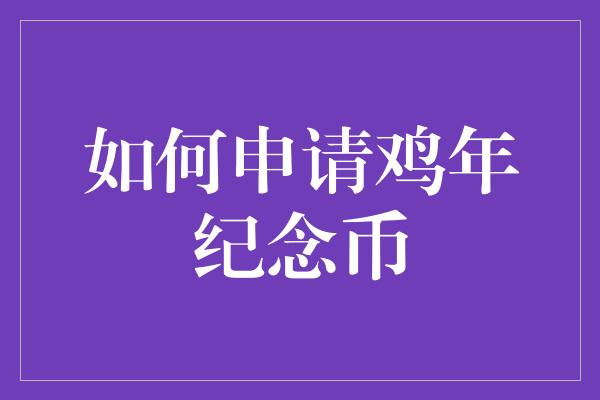 如何申请鸡年纪念币